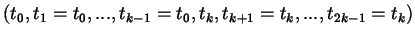 $(t_0, t_1 = t_0, ..., t_{k-1} = t_0, t_k, t_{k+1} = t_k, ..., t_{2k-1} = t_k)$